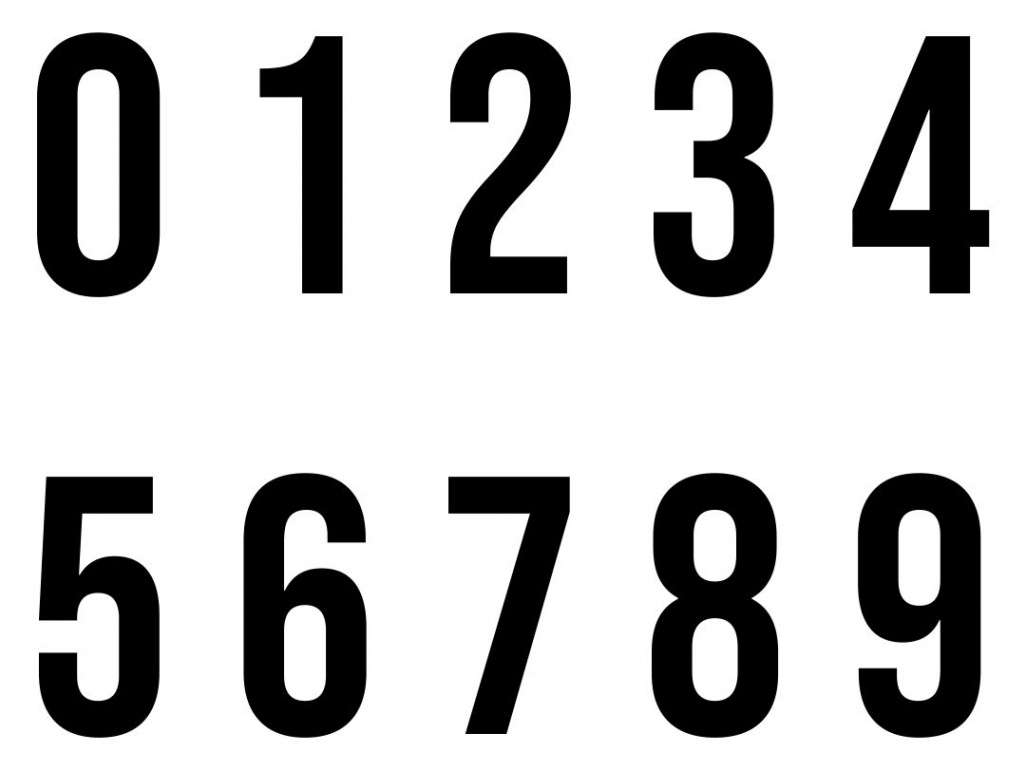 0 1 2 3 4

5 6 7 8 9